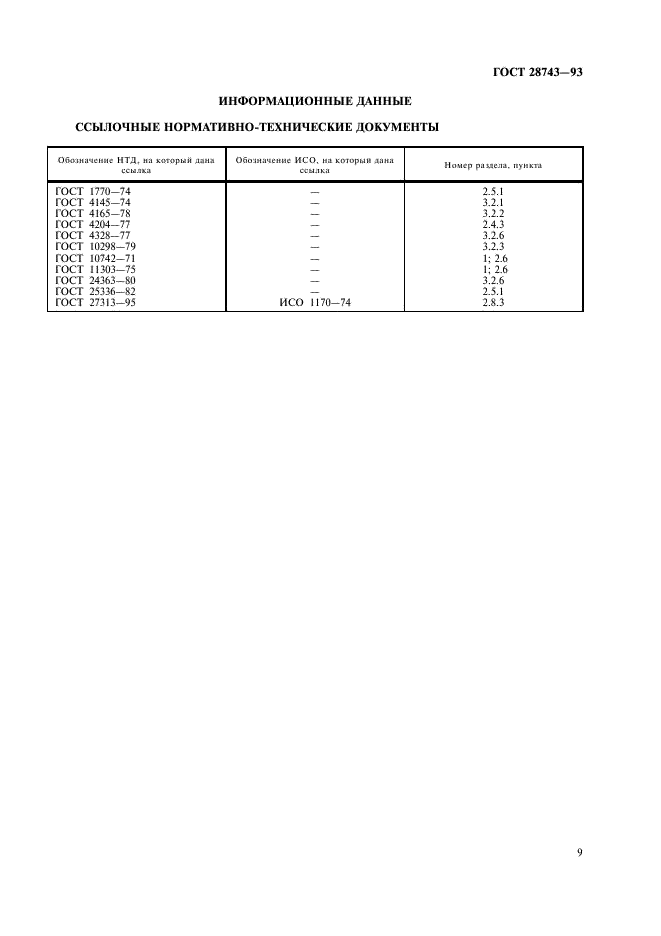 ГОСТ 28743—93

ИНФОРМАЦИОННЫЕ ДАННЫЕ

ССЫЛОЧНЫЕ НОРМАТИВНО-ТЕХНИЧЕСКИЕ ДОКУМЕНТЫ

| Обозначение НТД, на который дана ссылка | Обозначение ИСО, на который дана ссылка | Номер раздела, пункта |
|---|---|---|
| ГОСТ 1770—74 | — | 2.5.1 |
| ГОСТ 4145—74 | — | 3.2.1 |
| ГОСТ 4165—78 | — | 3.2.2 |
| ГОСТ 4204—77 | — | 2.4.3 |
| ГОСТ 4328—77 | — | 3.2.6 |
| ГОСТ 10298—79 | — | 3.2.3 |
| ГОСТ 10742—71 | — | 1; 2.6 |
| ГОСТ 11303—75 | — | 1; 2.6 |
| ГОСТ 24363—80 | — | 3.2.6 |
| ГОСТ 25336—82 | — | 2.5.1 |
| ГОСТ 27313—95 | ИСО 1170—74 | 2.8.3 |

9